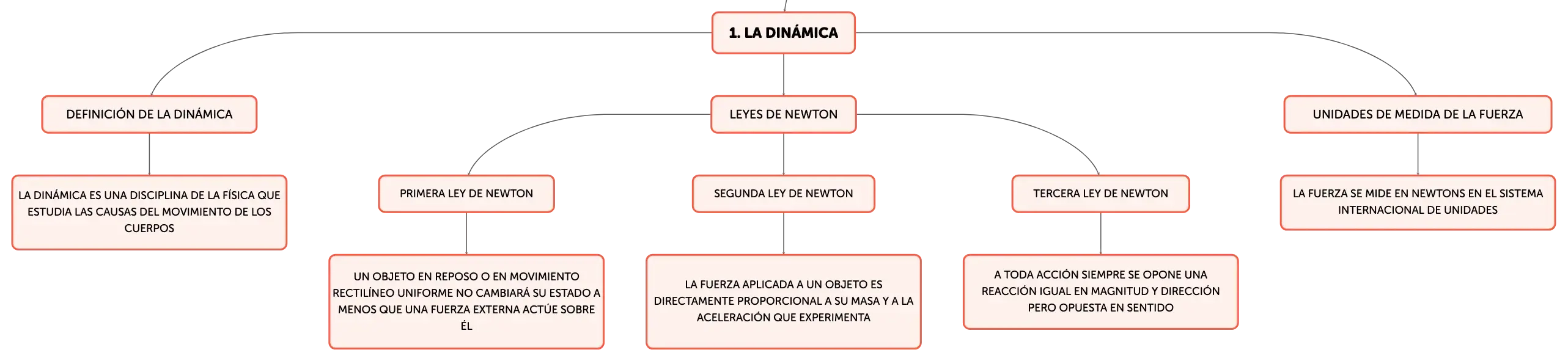 1. LA DINÁMICA

DEFINICIÓN DE LA DINÁMICA

LA DINÁMICA ES UNA DISCIPLINA DE LA FÍSICA QUE ESTUDIA LAS CAUSAS DEL MOVIMIENTO DE LOS CUERPOS

LEYES DE NEWTON

PRIMERA LEY DE NEWTON

UN OBJETO EN REPOSO O EN MOVIMIENTO RECTILÍNEO UNIFORME NO CAMBIARÁ SU ESTADO A MENOS QUE UNA FUERZA EXTERNA ACTÚE SOBRE ÉL

SEGUNDA LEY DE NEWTON

LA FUERZA APLICADA A UN OBJETO ES DIRECTAMENTE PROPORCIONAL A SU MASA Y A LA ACELERACIÓN QUE EXPERIMENTA

TERCERA LEY DE NEWTON

A TODA ACCIÓN SIEMPRE SE OPONE UNA REACCIÓN IGUAL EN MAGNITUD Y DIRECCIÓN PERO OPUESTA EN SENTIDO

UNIDADES DE MEDIDA DE LA FUERZA

LA FUERZA SE MIDE EN NEWTONS EN EL SISTEMA INTERNACIONAL DE UNIDADES